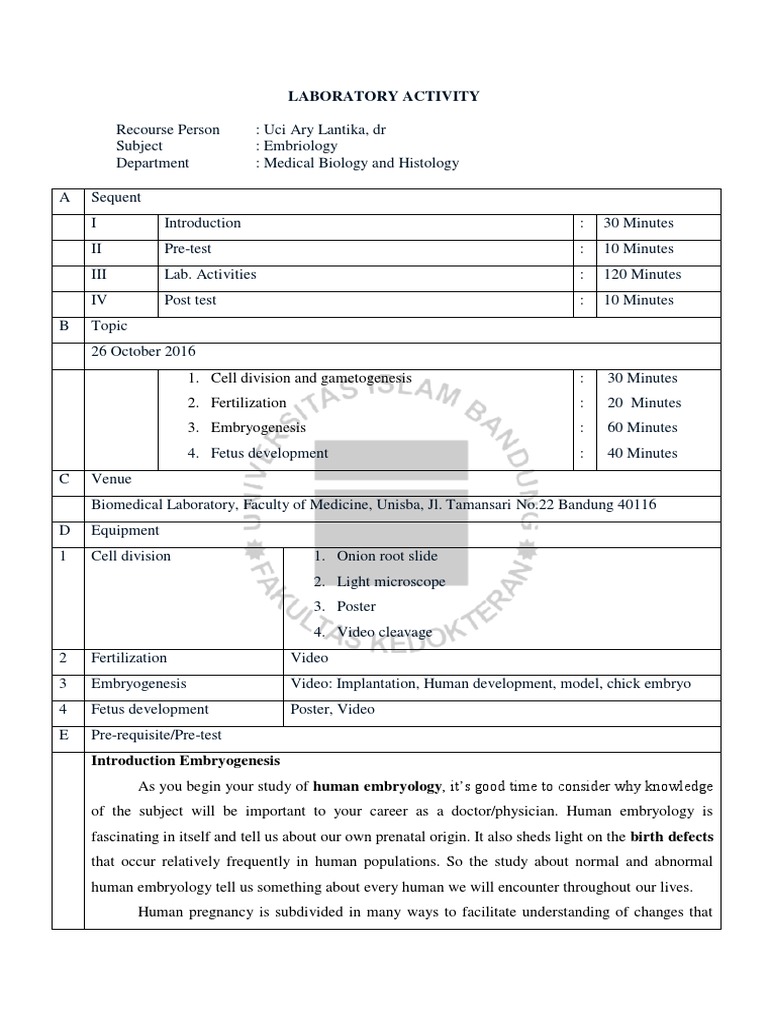 LABORATORY ACTIVITY

Recourse Person : Uci Ary Lantika, dr
Subject : Embriology
Department : Medical Biology and Histology

| A | Sequent | | | |
|---|---|---|---|---|
| | I | Introduction | : | 30 Minutes |
| | II | Pre-test | : | 10 Minutes |
| | III | Lab. Activities | : | 120 Minutes |
| | IV | Post test | : | 10 Minutes |
| B | Topic | | | |
| | 26 October 2016 | | | |
| | | 1. Cell division and gametogenesis | : | 30 Minutes |
| | | 2. Fertilization | : | 20 Minutes |
| | | 3. Embryogenesis | : | 60 Minutes |
| | | 4. Fetus development | : | 40 Minutes |
| C | Venue | | | |
| | Biomedical Laboratory, Faculty of Medicine, Unisba, Jl. Tamansari No.22 Bandung 40116 | | | |
| D | Equipment | | | |
| 1 | Cell division | 1. Onion root slide 2. Light microscope 3. Poster 4. Video cleavage | | |
| 2 | Fertilization | Video | | |
| 3 | Embryogenesis | Video: Implantation, Human development, model, chick embryo | | |
| 4 | Fetus development | Poster, Video | | |
| E | Pre-requisite/Pre-test | | | |

Introduction Embryogenesis

As you begin your study of human embryology, it's good time to consider why knowledge of the subject will be important to your career as a doctor/physician. Human embryology is fascinating in itself and tell us about our own prenatal origin. It also sheds light on the birth defects that occur relatively frequently in human populations. So the study about normal and abnormal human embryology tell us something about every human we will encounter throughout our lives.

Human pregnancy is subdivided in many ways to facilitate understanding of changes that

UNIVERSITAS ISLAM BANDUNG FAKULTAS KEDOKTERAN